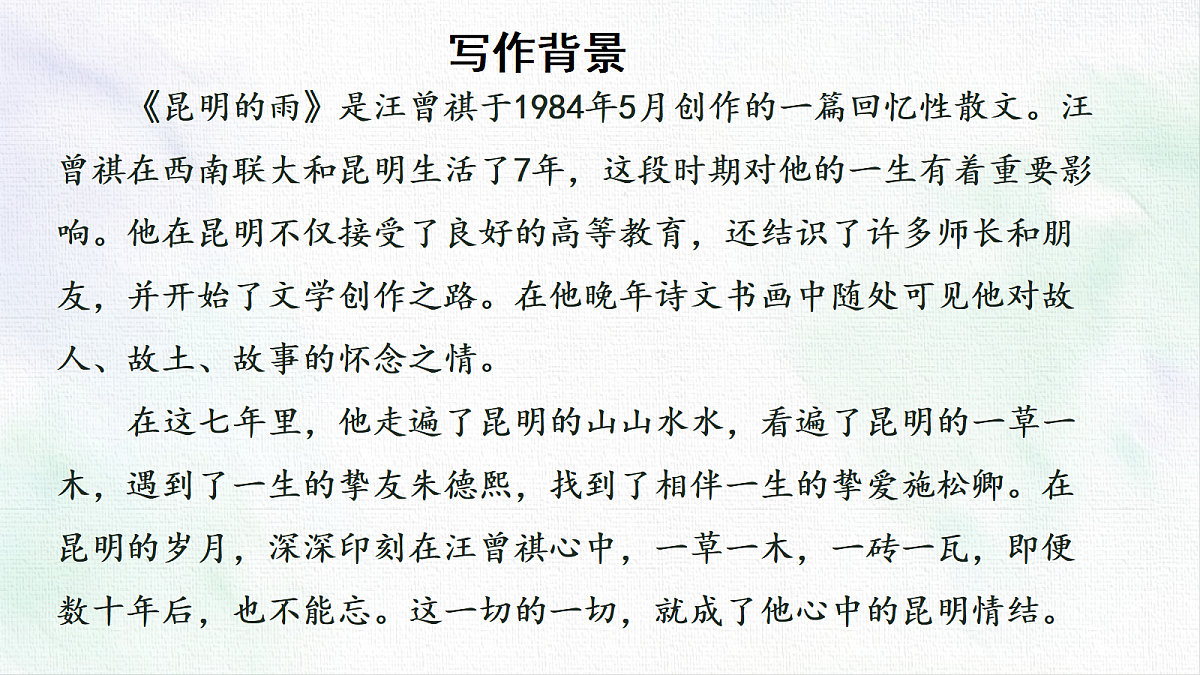 写作背景

《昆明的雨》是汪曾祺于1984年5月创作的一篇回忆性散文。汪曾祺在西南联大和昆明生活了7年，这段时期对他的一生有着重要影响。他在昆明不仅接受了良好的高等教育，还结识了许多师长和朋友，并开始了文学创作之路。在他晚年诗文书画中随处可见他对故人、故土、故事的怀念之情。

在这七年里，他走遍了昆明的山山水水，看遍了昆明的一草一木，遇到了一生的挚友朱德熙，找到了相伴一生的挚爱施松卿。在昆明的岁月，深深印刻在汪曾祺心中，一草一木，一砖一瓦，即便数十年后，也不能忘。这一切的一切，就成了他心中的昆明情结。